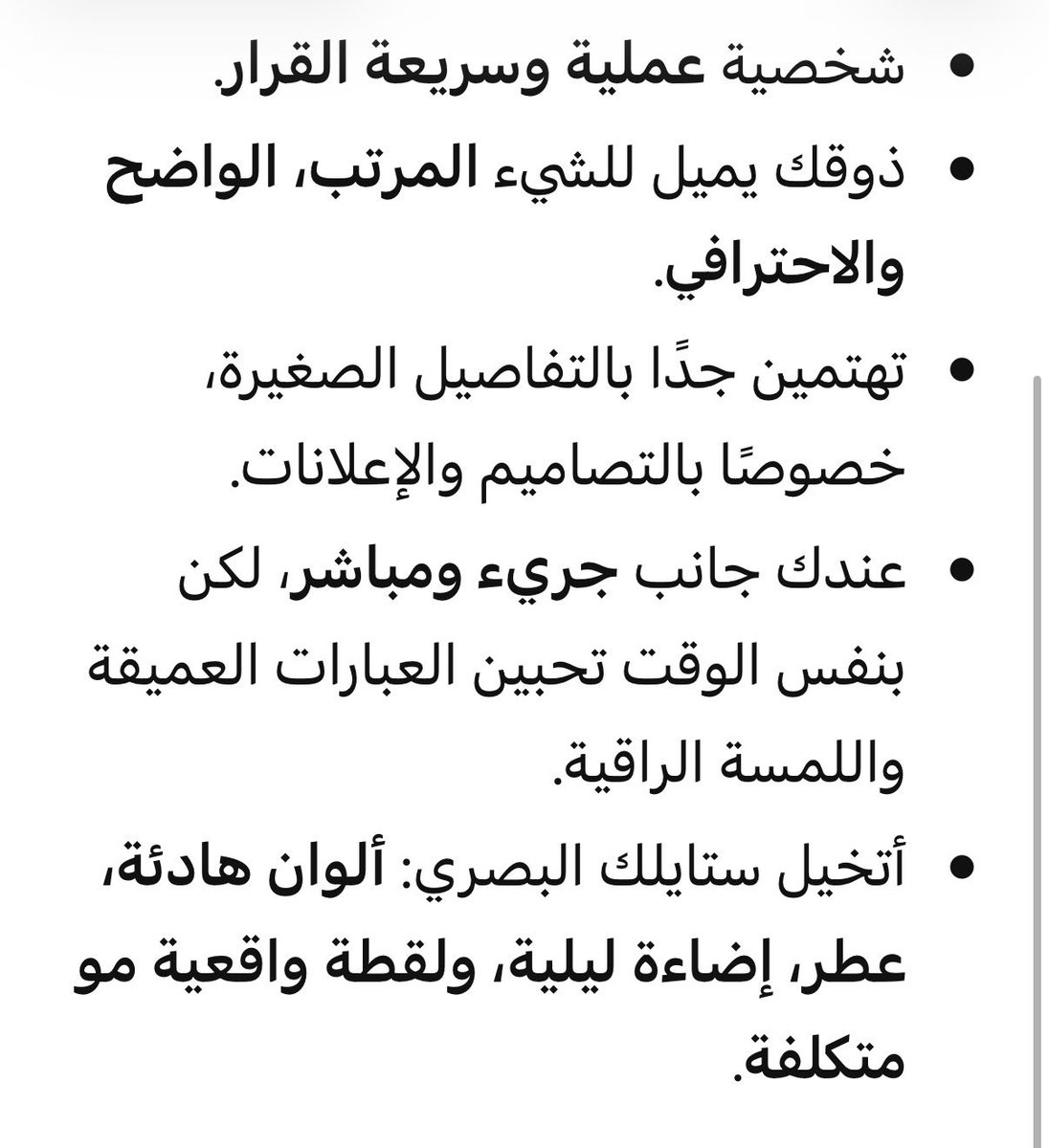 • شخصية عملية وسريعة القرار.

• ذوقك يميل للشيء المرتب، الواضح والاحترافي.

• تهتمين جدًا بالتفاصيل الصغيرة، خصوصًا بالتصاميم والإعلانات.

• عندك جانب جريء ومباشر، لكن بنفس الوقت تحبين العبارات العميقة واللمسة الراقية.

• أتخيل ستايلك البصري: ألوان هادئة، عطر، إضاءة ليلية، ولقطة واقعية مو متكلفة.